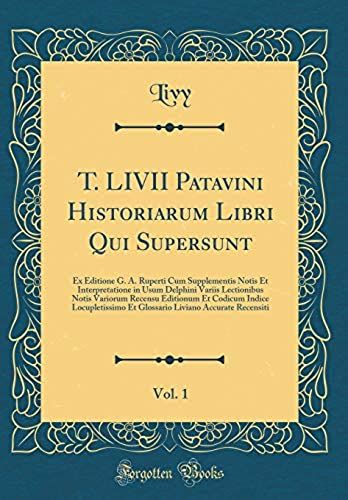 Livy

T. LIVII Patavini Historiarum Libri Qui Supersunt

Ex Editione G. A. Ruperti Cum Supplementis Notis Et Interpretatione in Usum Delphini Variis Lectionibus Notis Variorum Recensu Editionum Et Codicum Indice Locupletissimo Et Glossario Liviano Accurate Recensiti

Vol. 1

Forgotten Books